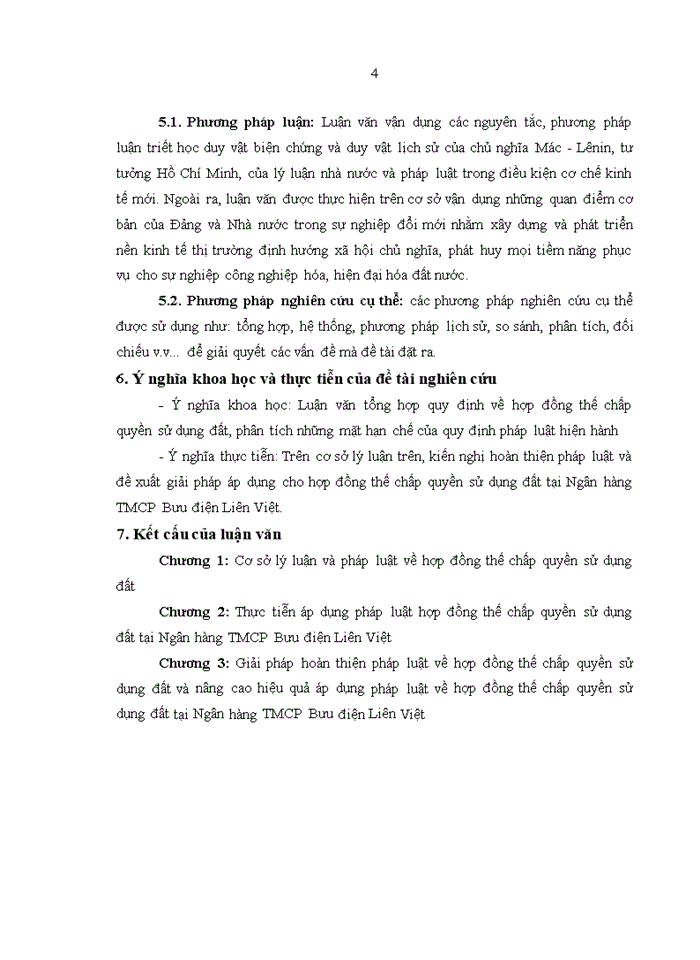 4

5.1. Phương pháp luận: Luận văn vận dụng các nguyên tắc, phương pháp luận triết học duy vật biện chứng và duy vật lịch sử của chủ nghĩa Mác - Lênin, tư tưởng Hồ Chí Minh, của lý luận nhà nước và pháp luật trong điều kiện cơ chế kinh tế mới. Ngoài ra, luận văn được thực hiện trên cơ sở vận dụng những quan điểm cơ bản của Đảng và Nhà nước trong sự nghiệp đổi mới nhằm xây dựng và phát triển nền kinh tế thị trường định hướng xã hội chủ nghĩa, phát huy mọi tiềm năng phục vụ cho sự nghiệp công nghiệp hóa, hiện đại hóa đất nước.

5.2. Phương pháp nghiên cứu cụ thể: các phương pháp nghiên cứu cụ thể được sử dụng như: tổng hợp, hệ thống, phương pháp lịch sử, so sánh, phân tích, đối chiếu v.v... để giải quyết các vấn đề mà đề tài đặt ra.

6. Ý nghĩa khoa học và thực tiễn của đề tài nghiên cứu

- Ý nghĩa khoa học: Luận văn tổng hợp quy định về hợp đồng thế chấp quyền sử dụng đất, phân tích những mặt hạn chế của quy định pháp luật hiện hành

- Ý nghĩa thực tiễn: Trên cơ sở lý luận trên, kiến nghị hoàn thiện pháp luật và đề xuất giải pháp áp dụng cho hợp đồng thế chấp quyền sử dụng đất tại Ngân hàng TMCP Bưu điện Liên Việt.

7. Kết cấu của luận văn

Chương 1: Cơ sở lý luận và pháp luật về hợp đồng thế chấp quyền sử dụng đất

Chương 2: Thực tiễn áp dụng pháp luật hợp đồng thế chấp quyền sử dụng đất tại Ngân hàng TMCP Bưu điện Liên Việt

Chương 3: Giải pháp hoàn thiện pháp luật về hợp đồng thế chấp quyền sử dụng đất và nâng cao hiệu quả áp dụng pháp luật về hợp đồng thế chấp quyền sử dụng đất tại Ngân hàng TMCP Bưu điện Liên Việt